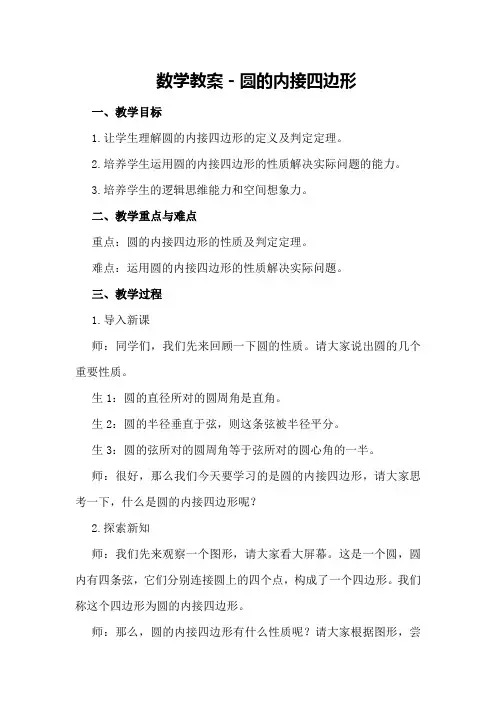 数学教案 - 圆的内接四边形

一、教学目标

1. 让学生理解圆的内接四边形的定义及判定定理。

2. 培养学生运用圆的内接四边形的性质解决实际问题的能力。

3. 培养学生的逻辑思维能力和空间想象力。

二、教学重点与难点

重点：圆的内接四边形的性质及判定定理。

难点：运用圆的内接四边形的性质解决实际问题。

三、教学过程

1. 导入新课

师：同学们，我们先来回顾一下圆的性质。请大家说出圆的几个重要性质。

生 1：圆的直径所对的圆周角是直角。

生 2：圆的半径垂直于弦，则这条弦被半径平分。

生 3：圆的弦所对的圆周角等于弦所对的圆心角的一半。

师：很好，那么我们今天要学习的是圆的内接四边形，请大家思考一下，什么是圆的内接四边形呢？

2. 探索新知

师：我们先来观察一个图形，请大家看大屏幕。这是一个圆，圆内有四条弦，它们分别连接圆上的四个点，构成了一个四边形。我们称这个四边形为圆的内接四边形。

师：那么，圆的内接四边形有什么性质呢？请大家根据图形，尝